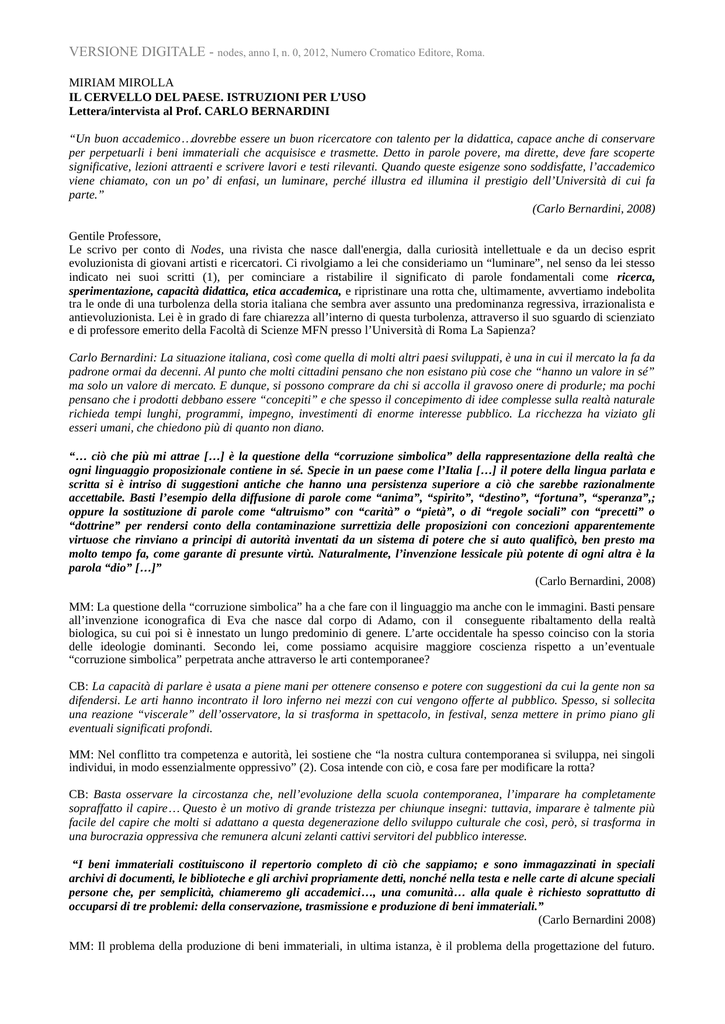 VERSIONE DIGITALE - nodes, anno I, n. 0, 2012, Numero Cromatico Editore, Roma.

MIRIAM MIROLLA
IL CERVELLO DEL PAESE. ISTRUZIONI PER L'USO
Lettera/intervista al Prof. CARLO BERNARDINI

"Un buon accademico…dovrebbe essere un buon ricercatore con talento per la didattica, capace anche di conservare per perpetuarli i beni immateriali che acquisisce e trasmette. Detto in parole povere, ma dirette, deve fare scoperte significative, lezioni attraenti e scrivere lavori e testi rilevanti. Quando queste esigenze sono soddisfatte, l'accademico viene chiamato, con un po' di enfasi, un luminare, perché illustra ed illumina il prestigio dell'Università di cui fa parte."
(Carlo Bernardini, 2008)

Gentile Professore,
Le scrivo per conto di Nodes, una rivista che nasce dall'energia, dalla curiosità intellettuale e da un deciso esprit evoluzionista di giovani artisti e ricercatori. Ci rivolgiamo a lei che consideriamo un "luminare", nel senso da lei stesso indicato nei suoi scritti (1), per cominciare a ristabilire il significato di parole fondamentali come ricerca, sperimentazione, capacità didattica, etica accademica, e ripristinare una rotta che, ultimamente, avvertiamo indebolita tra le onde di una turbolenza della storia italiana che sembra aver assunto una predominanza regressiva, irrazionalista e antievoluzionista. Lei è in grado di fare chiarezza all'interno di questa turbolenza, attraverso il suo sguardo di scienziato e di professore emerito della Facoltà di Scienze MFN presso l'Università di Roma La Sapienza?

Carlo Bernardini: La situazione italiana, così come quella di molti altri paesi sviluppati, è una in cui il mercato la fa da padrone ormai da decenni. Al punto che molti cittadini pensano che non esistano più cose che "hanno un valore in sé" ma solo un valore di mercato. E dunque, si possono comprare da chi si accolla il gravoso onere di produrle; ma pochi pensano che i prodotti debbano essere "concepiti" e che spesso il concepimento di idee complesse sulla realtà naturale richieda tempi lunghi, programmi, impegno, investimenti di enorme interesse pubblico. La ricchezza ha viziato gli esseri umani, che chiedono più di quanto non diano.

"… ciò che più mi attrae […] è la questione della "corruzione simbolica" della rappresentazione della realtà che ogni linguaggio proposizionale contiene in sé. Specie in un paese come l'Italia […] il potere della lingua parlata e scritta si è intriso di suggestioni antiche che hanno una persistenza superiore a ciò che sarebbe razionalmente accettabile. Basti l'esempio della diffusione di parole come "anima", "spirito", "destino", "fortuna", "speranza",; oppure la sostituzione di parole come "altruismo" con "carità" o "pietà", o di "regole sociali" con "precetti" o "dottrine" per rendersi conto della contaminazione surrettizia delle proposizioni con concezioni apparentemente virtuose che rinviano a principi di autorità inventati da un sistema di potere che si auto qualificò, ben presto ma molto tempo fa, come garante di presunte virtù. Naturalmente, l'invenzione lessicale più potente di ogni altra è la parola "dio" […]"
(Carlo Bernardini, 2008)

MM: La questione della "corruzione simbolica" ha a che fare con il linguaggio ma anche con le immagini. Basti pensare all'invenzione iconografica di Eva che nasce dal corpo di Adamo, con il conseguente ribaltamento della realtà biologica, su cui poi si è innestato un lungo predominio di genere. L'arte occidentale ha spesso coinciso con la storia delle ideologie dominanti. Secondo lei, come possiamo acquisire maggiore coscienza rispetto a un'eventuale "corruzione simbolica" perpetrata anche attraverso le arti contemporanee?

CB: La capacità di parlare è usata a piene mani per ottenere consenso e potere con suggestioni da cui la gente non sa difendersi. Le arti hanno incontrato il loro inferno nei mezzi con cui vengono offerte al pubblico. Spesso, si sollecita una reazione "viscerale" dell'osservatore, la si trasforma in spettacolo, in festival, senza mettere in primo piano gli eventuali significati profondi.

MM: Nel conflitto tra competenza e autorità, lei sostiene che "la nostra cultura contemporanea si sviluppa, nei singoli individui, in modo essenzialmente oppressivo" (2). Cosa intende con ciò, e cosa fare per modificare la rotta?

CB: Basta osservare la circostanza che, nell'evoluzione della scuola contemporanea, l'imparare ha completamente sopraffatto il capire… Questo è un motivo di grande tristezza per chiunque insegni: tuttavia, imparare è talmente più facile del capire che molti si adattano a questa degenerazione dello sviluppo culturale che così, però, si trasforma in una burocrazia oppressiva che remunera alcuni zelanti cattivi servitori del pubblico interesse.

"I beni immateriali costituiscono il repertorio completo di ciò che sappiamo; e sono immagazzinati in speciali archivi di documenti, le biblioteche e gli archivi propriamente detti, nonché nella testa e nelle carte di alcune speciali persone che, per semplicità, chiameremo gli accademici…, una comunità… alla quale è richiesto soprattutto di occuparsi di tre problemi: della conservazione, trasmissione e produzione di beni immateriali."
(Carlo Bernardini 2008)

MM: Il problema della produzione di beni immateriali, in ultima istanza, è il problema della progettazione del futuro.